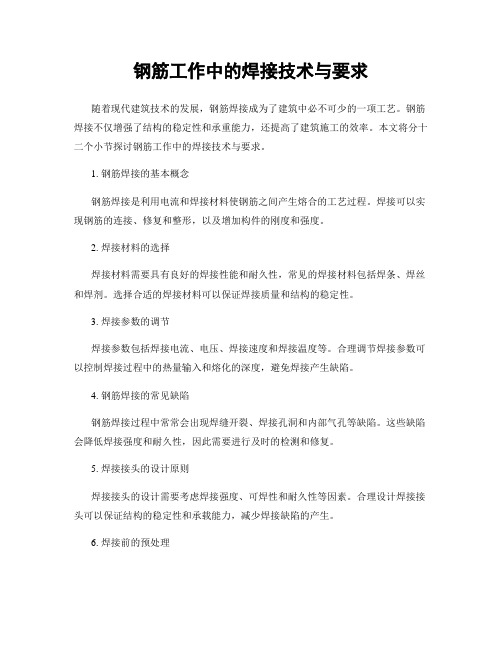 钢筋工作中的焊接技术与要求

随着现代建筑技术的发展，钢筋焊接成为了建筑中必不可少的一项工艺。钢筋焊接不仅增强了结构的稳定性和承重能力，还提高了建筑施工的效率。本文将分十二个小节探讨钢筋工作中的焊接技术与要求。

1. 钢筋焊接的基本概念

钢筋焊接是利用电流和焊接材料使钢筋之间产生熔合的工艺过程。焊接可以实现钢筋的连接、修复和整形，以及增加构件的刚度和强度。

2. 焊接材料的选择

焊接材料需要具有良好的焊接性能和耐久性，常见的焊接材料包括焊条、焊丝和焊剂。选择合适的焊接材料可以保证焊接质量和结构的稳定性。

3. 焊接参数的调节

焊接参数包括焊接电流、电压、焊接速度和焊接温度等。合理调节焊接参数可以控制焊接过程中的热量输入和熔化的深度，避免焊接产生缺陷。

4. 钢筋焊接的常见缺陷

钢筋焊接过程中常常会出现焊缝开裂、焊接孔洞和内部气孔等缺陷。这些缺陷会降低焊接强度和耐久性，因此需要进行及时的检测和修复。

5. 焊接接头的设计原则

焊接接头的设计需要考虑焊接强度、可焊性和耐久性等因素。合理设计焊接接头可以保证结构的稳定性和承载能力，减少焊接缺陷的产生。

6. 焊接前的预处理